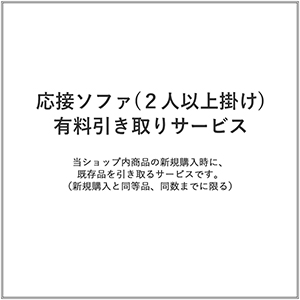 応接ソファ（２人以上掛け）
有料引き取りサービス

当ショップ内商品の新規購入時に、
既存品を引き取るサービスです。
（新規購入と同等品、同数までに限る）